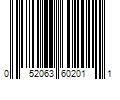 0 52063 60201 1